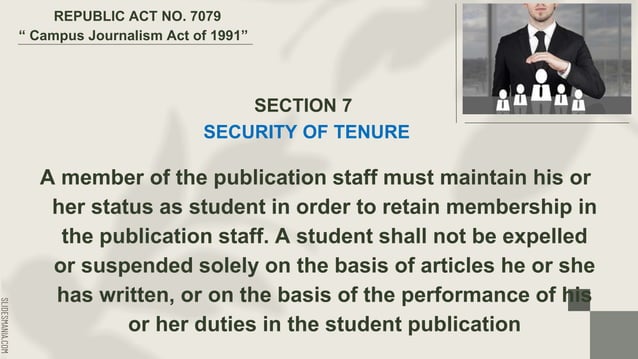 REPUBLIC ACT NO. 7079
“ Campus Journalism Act of 1991”

SECTION 7
SECURITY OF TENURE

A member of the publication staff must maintain his or her status as student in order to retain membership in the publication staff. A student shall not be expelled or suspended solely on the basis of articles he or she has written, or on the basis of the performance of his or her duties in the student publication

SLIDESMANIA.COM